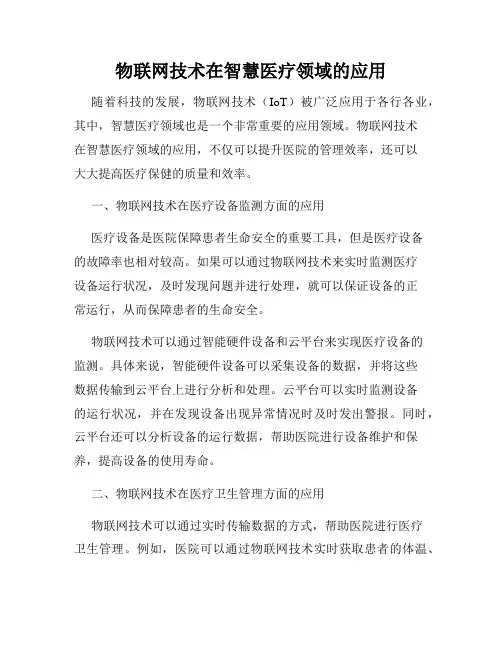 物联网技术在智慧医疗领域的应用

随着科技的发展，物联网技术（IoT）被广泛应用于各行各业，其中，智慧医疗领域也是一个非常重要的应用领域。物联网技术在智慧医疗领域的应用，不仅可以提升医院的管理效率，还可以大大提高医疗保健的质量和效率。

一、物联网技术在医疗设备监测方面的应用

医疗设备是医院保障患者生命安全的重要工具，但是医疗设备的故障率也相对较高。如果可以通过物联网技术来实时监测医疗设备运行状况，及时发现问题并进行处理，就可以保证设备的正常运行，从而保障患者的生命安全。

物联网技术可以通过智能硬件设备和云平台来实现医疗设备的监测。具体来说，智能硬件设备可以采集设备的数据，并将这些数据传输到云平台上进行分析和处理。云平台可以实时监测设备的运行状况，并在发现设备出现异常情况时及时发出警报。同时，云平台还可以分析设备的运行数据，帮助医院进行设备维护和保养，提高设备的使用寿命。

二、物联网技术在医疗卫生管理方面的应用

物联网技术可以通过实时传输数据的方式，帮助医院进行医疗卫生管理。例如，医院可以通过物联网技术实时获取患者的体温、